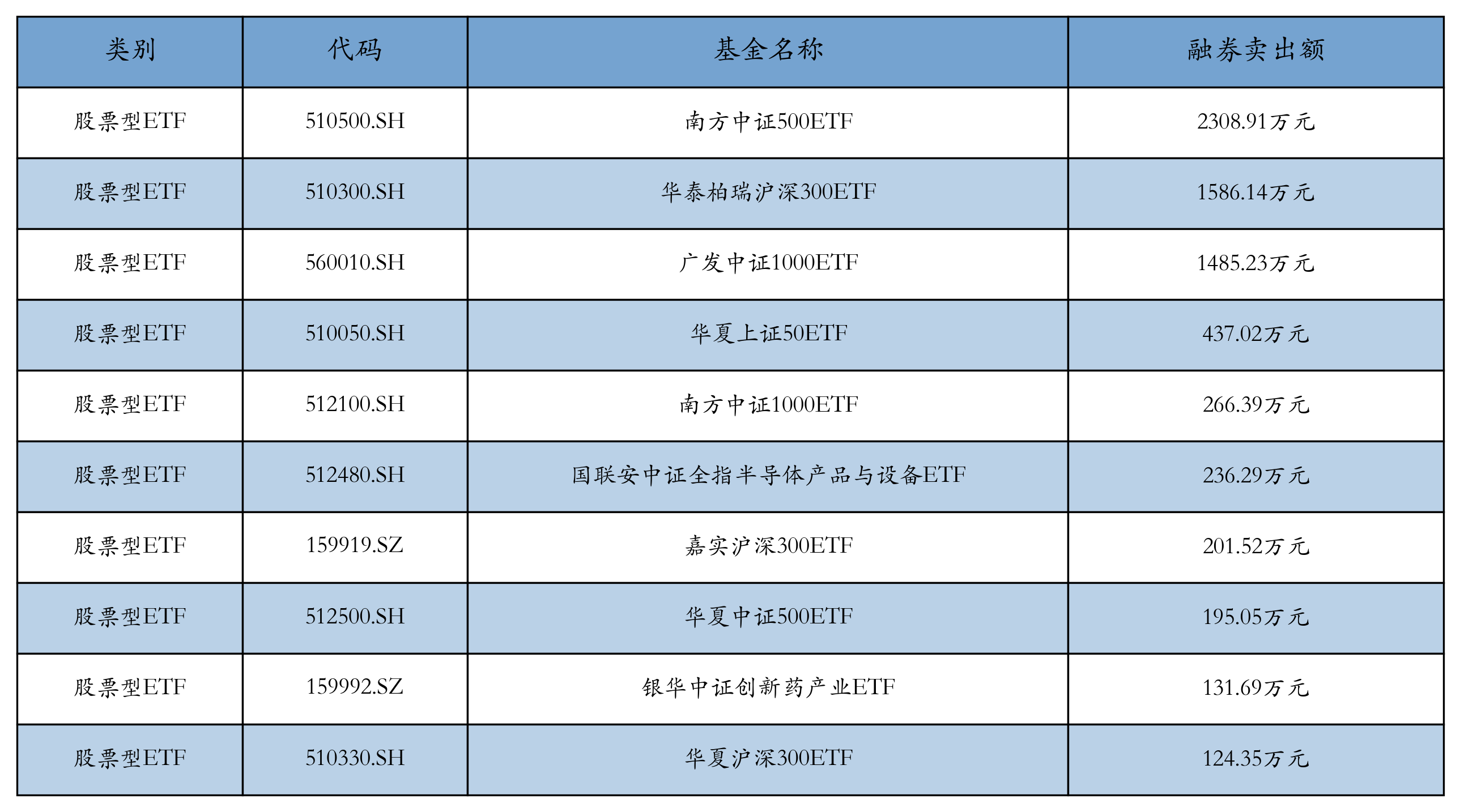 | 类别 | 代码 | 基金名称 | 融券卖出额 |
|---|---|---|---|
| 股票型ETF | 510500.SH | 南方中证500ETF | 2308.91万元 |
| 股票型ETF | 510300.SH | 华泰柏瑞沪深300ETF | 1586.14万元 |
| 股票型ETF | 560010.SH | 广发中证1000ETF | 1485.23万元 |
| 股票型ETF | 510050.SH | 华夏上证50ETF | 437.02万元 |
| 股票型ETF | 512100.SH | 南方中证1000ETF | 266.39万元 |
| 股票型ETF | 512480.SH | 国联安中证全指半导体产品与设备ETF | 236.29万元 |
| 股票型ETF | 159919.SZ | 嘉实沪深300ETF | 201.52万元 |
| 股票型ETF | 512500.SH | 华夏中证500ETF | 195.05万元 |
| 股票型ETF | 159992.SZ | 银华中证创新药产业ETF | 131.69万元 |
| 股票型ETF | 510330.SH | 华夏沪深300ETF | 124.35万元 |